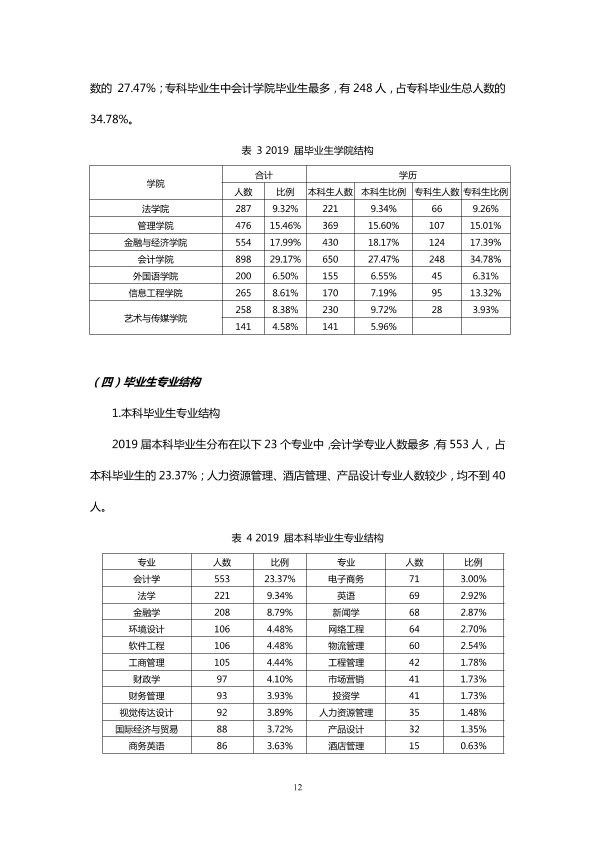 数的27.47%；专科毕业生中会计学院毕业生最多，有248人，占专科毕业生总人数的34.78%。

表3 2019届毕业生学院结构

| 学院 | 合计 |  | 学历 |  |  |  |
|---|---|---|---|---|---|---|
|  | 人数 | 比例 | 本科生人数 | 本科生比例 | 专科生人数 | 专科生比例 |
| 法学院 | 287 | 9.32% | 221 | 9.34% | 66 | 9.26% |
| 管理学院 | 476 | 15.46% | 369 | 15.60% | 107 | 15.01% |
| 金融与经济学院 | 554 | 17.99% | 430 | 18.17% | 124 | 17.39% |
| 会计学院 | 898 | 29.17% | 650 | 27.47% | 248 | 34.78% |
| 外国语学院 | 200 | 6.50% | 155 | 6.55% | 45 | 6.31% |
| 信息工程学院 | 265 | 8.61% | 170 | 7.19% | 95 | 13.32% |
| 艺术与传媒学院 | 258 | 8.38% | 230 | 9.72% | 28 | 3.93% |
|  | 141 | 4.58% | 141 | 5.96% |  |  |

（四）毕业生专业结构

1.本科毕业生专业结构

2019届本科毕业生分布在以下23个专业中，会计学专业人数最多，有553人，占本科毕业生的23.37%；人力资源管理、酒店管理、产品设计专业人数较少，均不到40人。

表4 2019届本科毕业生专业结构

| 专业 | 人数 | 比例 | 专业 | 人数 | 比例 |
|---|---|---|---|---|---|
| 会计学 | 553 | 23.37% | 电子商务 | 71 | 3.00% |
| 法学 | 221 | 9.34% | 英语 | 69 | 2.92% |
| 金融学 | 208 | 8.79% | 新闻学 | 68 | 2.87% |
| 环境设计 | 106 | 4.48% | 网络工程 | 64 | 2.70% |
| 软件工程 | 106 | 4.48% | 物流管理 | 60 | 2.54% |
| 工商管理 | 105 | 4.44% | 工程管理 | 42 | 1.78% |
| 财政学 | 97 | 4.10% | 市场营销 | 41 | 1.73% |
| 财务管理 | 93 | 3.93% | 投资学 | 41 | 1.73% |
| 视觉传达设计 | 92 | 3.89% | 人力资源管理 | 35 | 1.48% |
| 国际经济与贸易 | 88 | 3.72% | 产品设计 | 32 | 1.35% |
| 商务英语 | 86 | 3.63% | 酒店管理 | 15 | 0.63% |

12